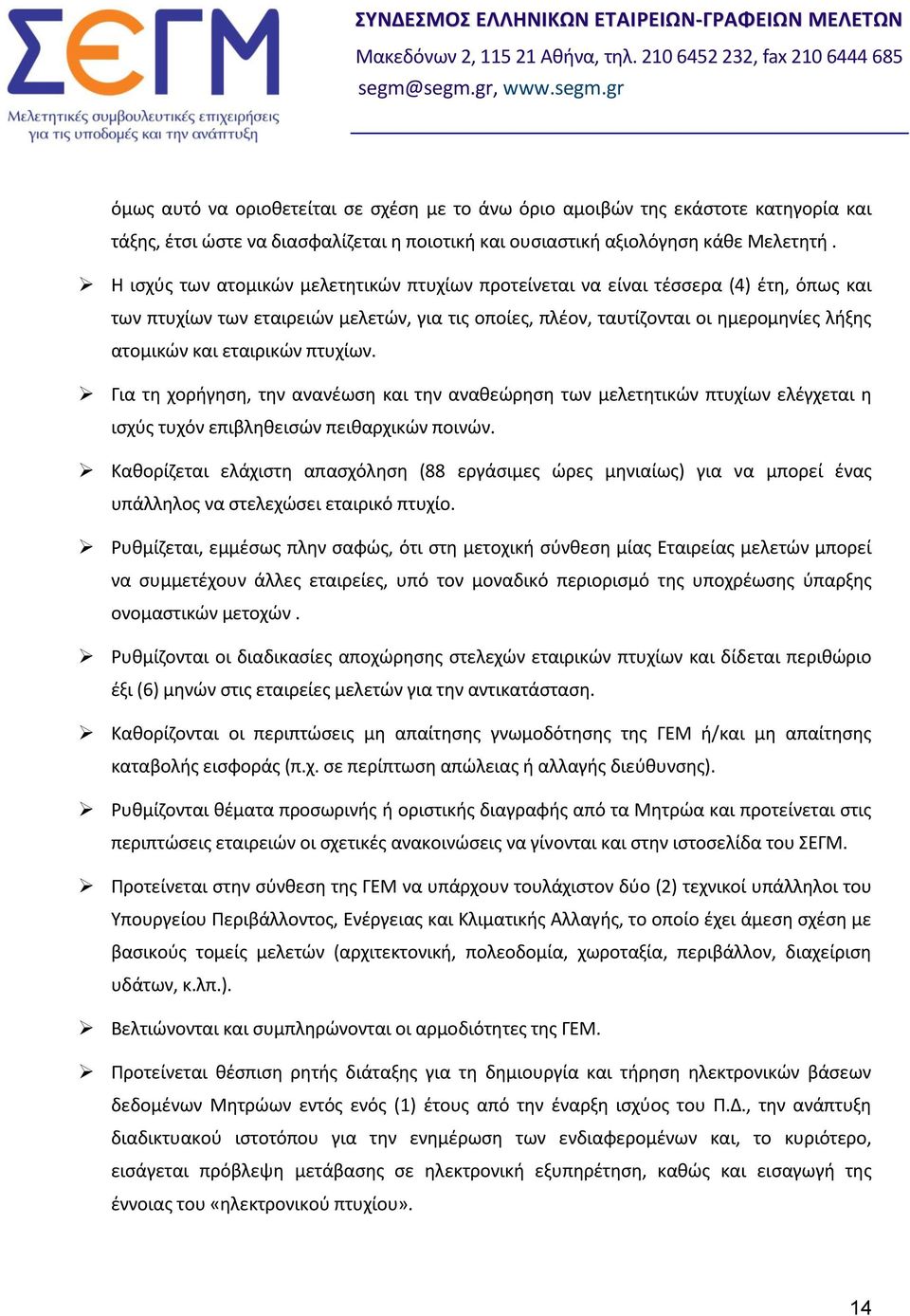 ΣΕΓΜ
Μελετητικές συμβουλευτικές επιχειρήσεις
για τις υποδομές και την ανάπτυξη

ΣΥΝΔΕΣΜΟΣ ΕΛΛΗΝΙΚΩΝ ΕΤΑΙΡΕΙΩΝ-ΓΡΑΦΕΙΩΝ ΜΕΛΕΤΩΝ
Μακεδόνων 2, 115 21 Αθήνα, τηλ. 210 6452 232, fax 210 6444 685
segm@segm.gr, www.segm.gr

όμως αυτό να οριοθετείται σε σχέση με το άνω όριο αμοιβών της εκάστοτε κατηγορία και τάξης, έτσι ώστε να διασφαλίζεται η ποιοτική και ουσιαστική αξιολόγηση κάθε Μελετητή .

➢ Η ισχύς των ατομικών μελετητικών πτυχίων προτείνεται να είναι τέσσερα (4) έτη, όπως και των πτυχίων των εταιρειών μελετών, για τις οποίες, πλέον, ταυτίζονται οι ημερομηνίες λήξης ατομικών και εταιρικών πτυχίων.

➢ Για τη χορήγηση, την ανανέωση και την αναθεώρηση των μελετητικών πτυχίων ελέγχεται η ισχύς τυχόν επιβληθεισών πειθαρχικών ποινών.

➢ Καθορίζεται ελάχιστη απασχόληση (88 εργάσιμες ώρες μηνιαίως) για να μπορεί ένας υπάλληλος να στελεχώσει εταιρικό πτυχίο.

➢ Ρυθμίζεται, εμμέσως πλην σαφώς, ότι στη μετοχική σύνθεση μίας Εταιρείας μελετών μπορεί να συμμετέχουν άλλες εταιρείες, υπό τον μοναδικό περιορισμό της υποχρέωσης ύπαρξης ονομαστικών μετοχών .

➢ Ρυθμίζονται οι διαδικασίες αποχώρησης στελεχών εταιρικών πτυχίων και δίδεται περιθώριο έξι (6) μηνών στις εταιρείες μελετών για την αντικατάσταση.

➢ Καθορίζονται οι περιπτώσεις μη απαίτησης γνωμοδότησης της ΓΕΜ ή/και μη απαίτησης καταβολής εισφοράς (π.χ. σε περίπτωση απώλειας ή αλλαγής διεύθυνσης).

➢ Ρυθμίζονται θέματα προσωρινής ή οριστικής διαγραφής από τα Μητρώα και προτείνεται στις περιπτώσεις εταιρειών οι σχετικές ανακοινώσεις να γίνονται και στην ιστοσελίδα του ΣΕΓΜ.

➢ Προτείνεται στην σύνθεση της ΓΕΜ να υπάρχουν τουλάχιστον δύο (2) τεχνικοί υπάλληλοι του Υπουργείου Περιβάλλοντος, Ενέργειας και Κλιματικής Αλλαγής, το οποίο έχει άμεση σχέση με βασικούς τομείς μελετών (αρχιτεκτονική, πολεοδομία, χωροταξία, περιβάλλον, διαχείριση υδάτων, κ.λπ.).

➢ Βελτιώνονται και συμπληρώνονται οι αρμοδιότητες της ΓΕΜ.

➢ Προτείνεται θέσπιση ρητής διάταξης για τη δημιουργία και τήρηση ηλεκτρονικών βάσεων δεδομένων Μητρώων εντός ενός (1) έτους από την έναρξη ισχύος του Π.Δ., την ανάπτυξη διαδικτυακού ιστοτόπου για την ενημέρωση των ενδιαφερομένων και, το κυριότερο, εισάγεται πρόβλεψη μετάβασης σε ηλεκτρονική εξυπηρέτηση, καθώς και εισαγωγή της έννοιας του «ηλεκτρονικού πτυχίου».

14